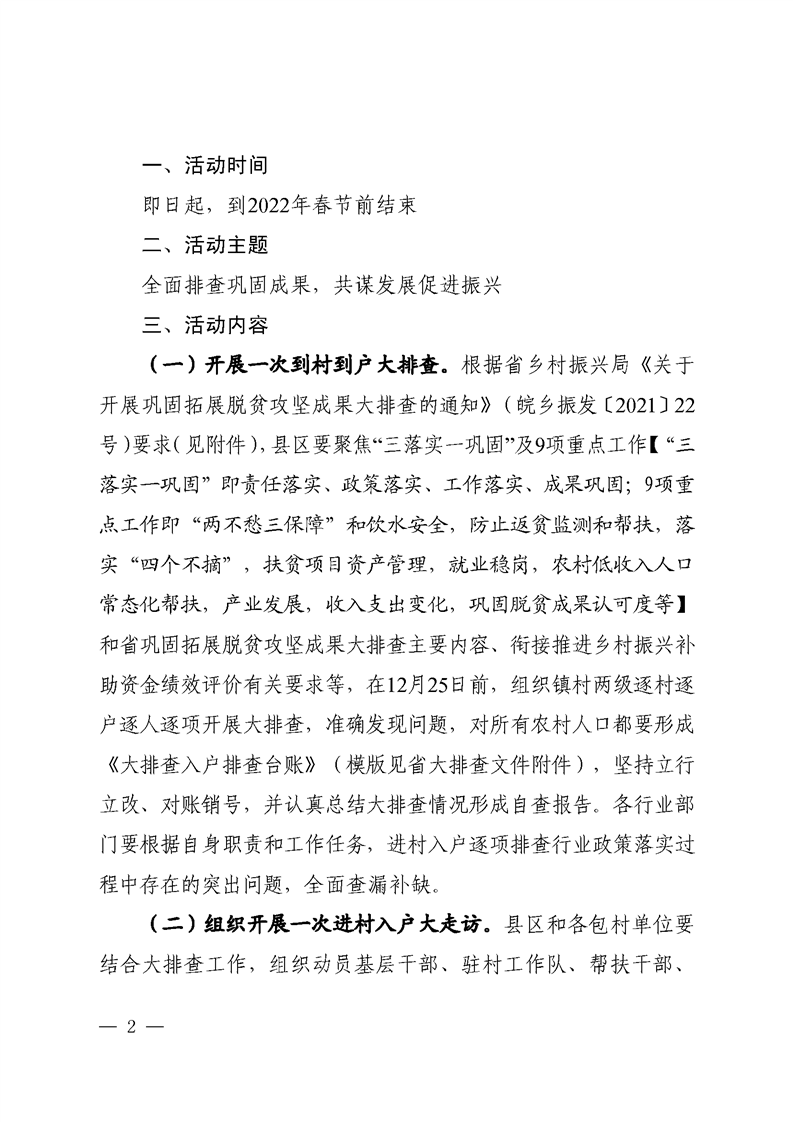 一、活动时间

即日起，到2022年春节前结束

二、活动主题

全面排查巩固成果，共谋发展促进振兴

三、活动内容

（一）开展一次到村到户大排查。根据省乡村振兴局《关于开展巩固拓展脱贫攻坚成果大排查的通知》（皖乡振发〔2021〕22号）要求（见附件），县区要聚焦“三落实一巩固”及9项重点工作【“三落实一巩固”即责任落实、政策落实、工作落实、成果巩固；9项重点工作即“两不愁三保障”和饮水安全，防止返贫监测和帮扶，落实“四个不摘”，扶贫项目资产管理，就业稳岗，农村低收入人口常态化帮扶，产业发展，收入支出变化，巩固脱贫成果认可度等】和省巩固拓展脱贫攻坚成果大排查主要内容、衔接推进乡村振兴补助资金绩效评价有关要求等，在12月25日前，组织镇村两级逐村逐户逐人逐项开展大排查，准确发现问题，对所有农村人口都要形成《大排查入户排查台账》（模版见省大排查文件附件），坚持立行立改、对账销号，并认真总结大排查情况形成自查报告。各行业部门要根据自身职责和工作任务，进村入户逐项排查行业政策落实过程中存在的突出问题，全面查漏补缺。

（二）组织开展一次进村入户大走访。县区和各包村单位要结合大排查工作，组织动员基层干部、驻村工作队、帮扶干部、

— 2 —